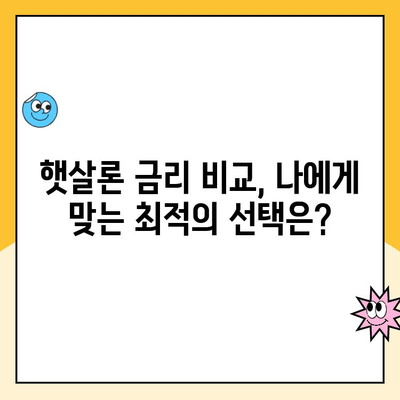 햇살론 금리 비교, 나에게 맞는 최적의 선택은?